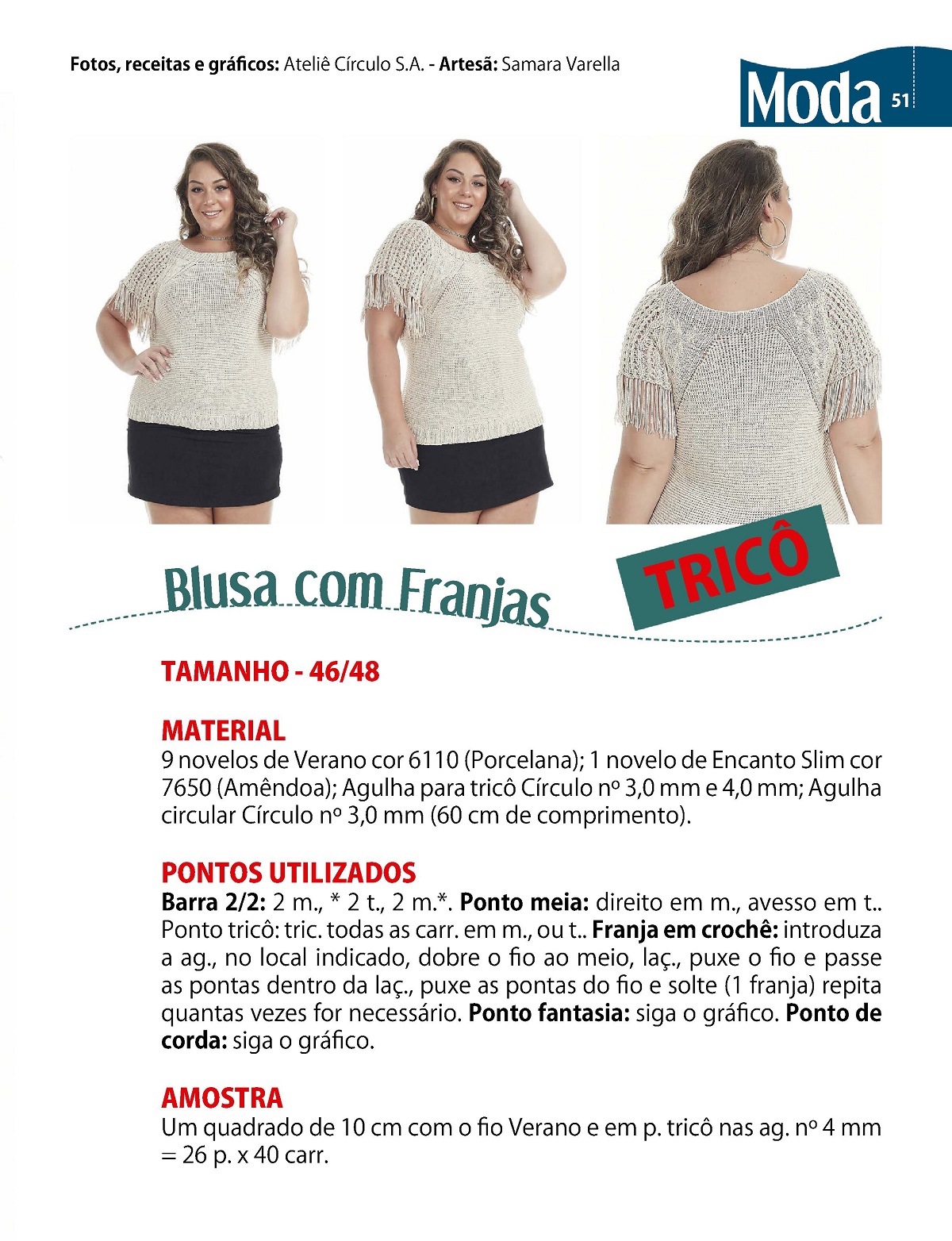 Fotos, receitas e gráficos: Ateliê Círculo S.A. - Artesã: Samara Varella

Moda 51

Blusa com Franjas

TRICÔ

TAMANHO - 46/48

MATERIAL
9 novelos de Verano cor 6110 (Porcelana); 1 novelo de Encanto Slim cor 7650 (Amêndoa); Agulha para tricô Círculo nº 3,0 mm e 4,0 mm; Agulha circular Círculo nº 3,0 mm (60 cm de comprimento).

PONTOS UTILIZADOS
Barra 2/2: 2 m., * 2 t., 2 m.*. Ponto meia: direito em m., avesso em t.. Ponto tricô: tric. todas as carr. em m., ou t.. Franja em crochê: introduza a ag., no local indicado, dobre o fio ao meio, laç., puxe o fio e passe as pontas dentro da laç., puxe as pontas do fio e solte (1 franja) repita quantas vezes for necessário. Ponto fantasia: siga o gráfico. Ponto de corda: siga o gráfico.

AMOSTRA
Um quadrado de 10 cm com o fio Verano e em p. tricô nas ag. nº 4 mm = 26 p. x 40 carr.